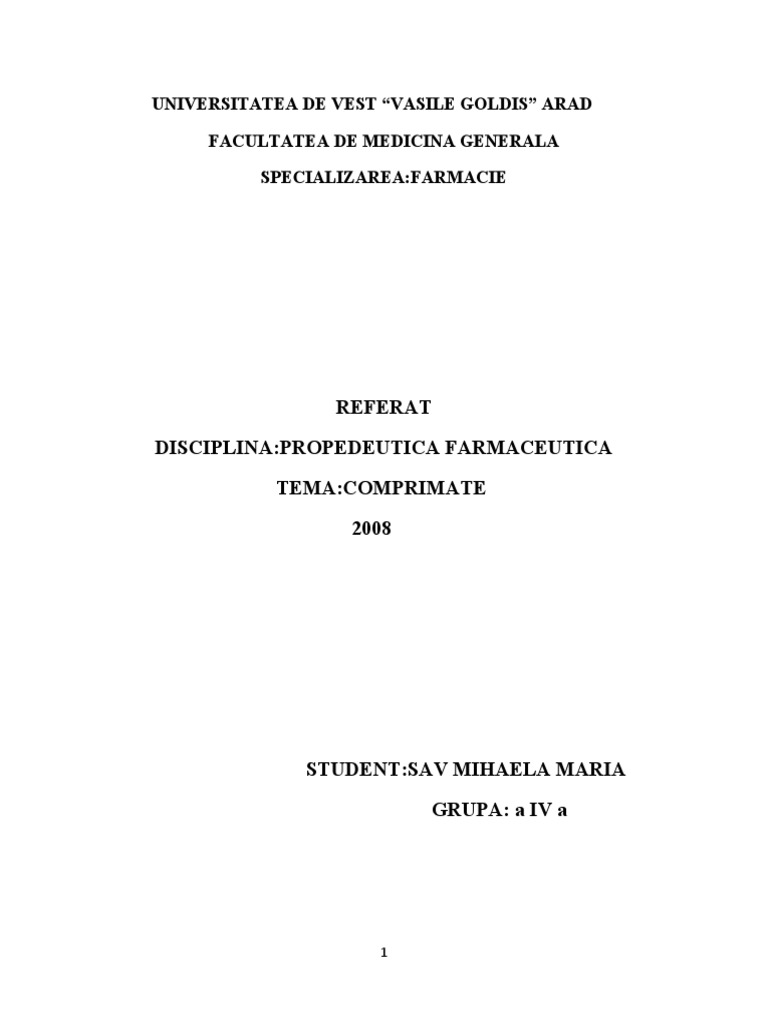 UNIVERSITATEA DE VEST "VASILE GOLDIS" ARAD

FACULTATEA DE MEDICINA GENERALA

SPECIALIZAREA:FARMACIE

REFERAT

DISCIPLINA:PROPEDEUTICA FARMACEUTICA

TEMA:COMPRIMATE

2008

STUDENT:SAV MIHAELA MARIA

GRUPA: a IV a

1